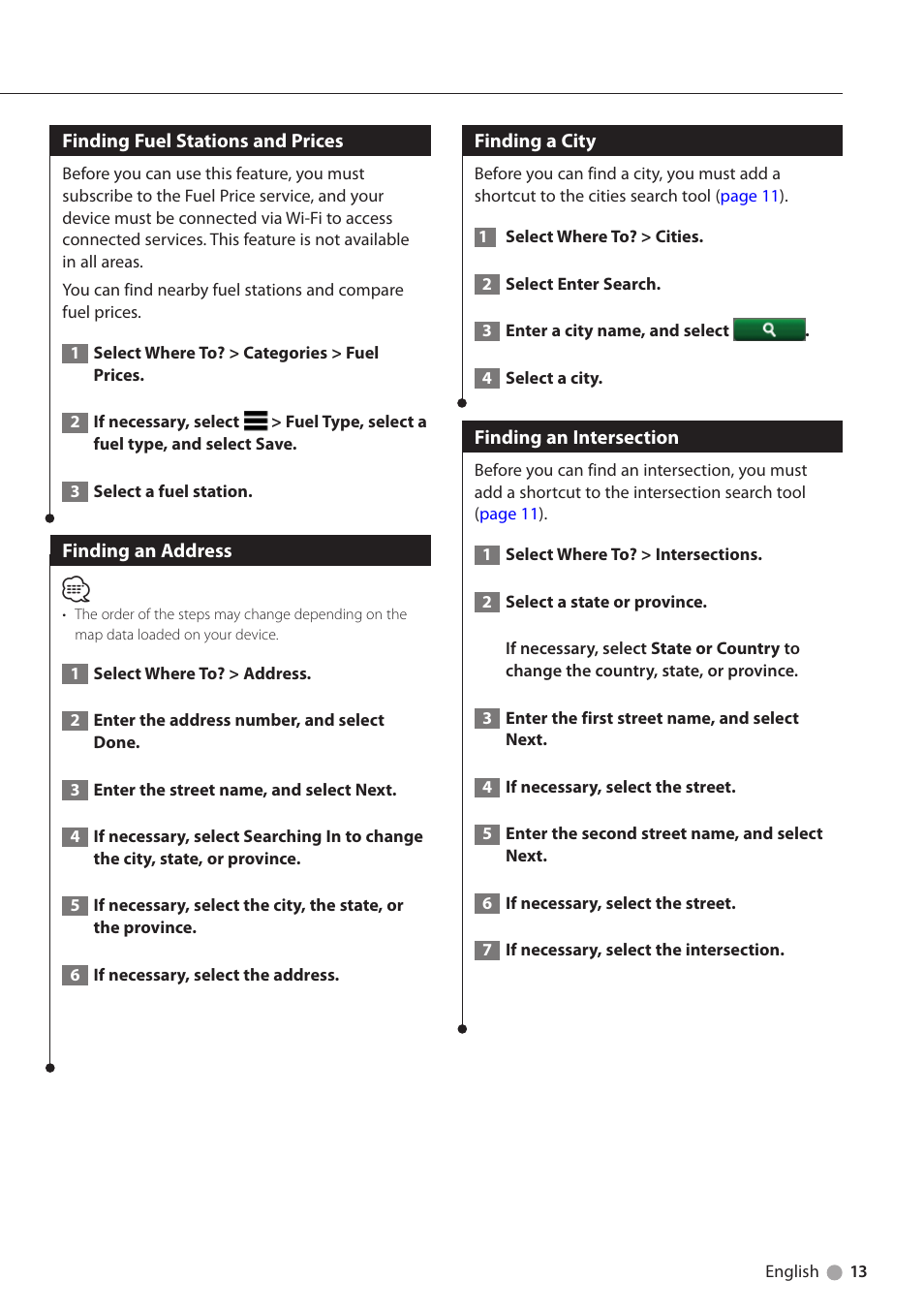 Finding Fuel Stations and Prices

Before you can use this feature, you must subscribe to the Fuel Price service, and your device must be connected via Wi-Fi to access connected services. This feature is not available in all areas.

You can find nearby fuel stations and compare fuel prices.

1 Select Where To? > Categories > Fuel Prices.

2 If necessary, select > Fuel Type, select a fuel type, and select Save.

3 Select a fuel station.

Finding an Address

• The order of the steps may change depending on the map data loaded on your device.

1 Select Where To? > Address.

2 Enter the address number, and select Done.

3 Enter the street name, and select Next.

4 If necessary, select Searching In to change the city, state, or province.

5 If necessary, select the city, the state, or the province.

6 If necessary, select the address.

Finding a City

Before you can find a city, you must add a shortcut to the cities search tool (page 11).

1 Select Where To? > Cities.

2 Select Enter Search.

3 Enter a city name, and select .

4 Select a city.

Finding an Intersection

Before you can find an intersection, you must add a shortcut to the intersection search tool (page 11).

1 Select Where To? > Intersections.

2 Select a state or province.

If necessary, select State or Country to change the country, state, or province.

3 Enter the first street name, and select Next.

4 If necessary, select the street.

5 Enter the second street name, and select Next.

6 If necessary, select the street.

7 If necessary, select the intersection.

English 13